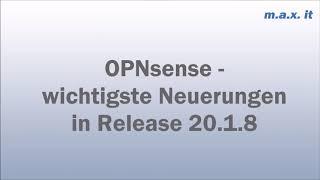 m.a.x. it

OPNsense - wichtigste Neuerungen in Release 20.1.8